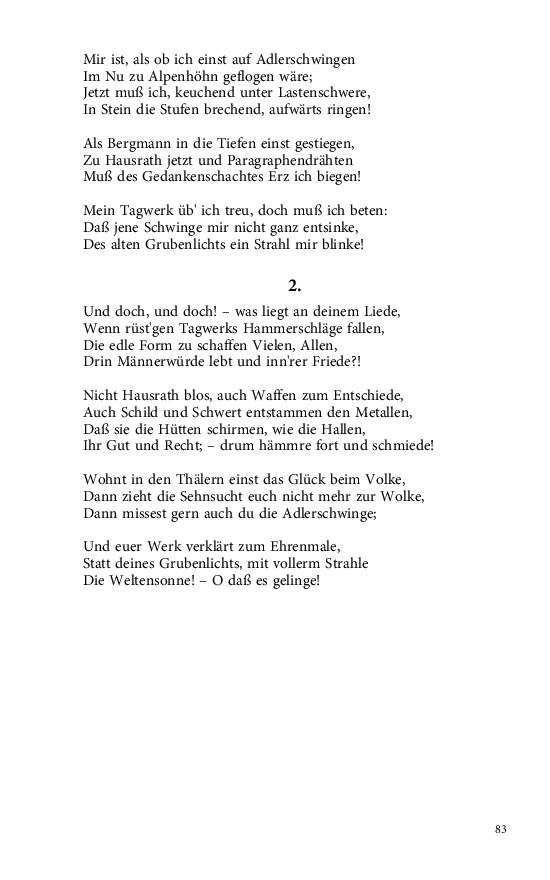 Mir ist, als ob ich einst auf Adlerschwingen
Im Nu zu Alpenhöhn geflogen wäre;
Jetzt muß ich, keuchend unter Lastenschwere,
In Stein die Stufen brechend, aufwärts ringen!

Als Bergmann in die Tiefen einst gestiegen,
Zu Hausrath jetzt und Paragraphendrähten
Muß des Gedankenschachtes Erz ich biegen!

Mein Tagwerk üb' ich treu, doch muß ich beten:
Daß jene Schwinge mir nicht ganz entsinke,
Des alten Grubenlichts ein Strahl mir blinke!

2.

Und doch, und doch! – was liegt an deinem Liede,
Wenn rüst'gen Tagwerks Hammerschläge fallen,
Die edle Form zu schaffen Vielen, Allen,
Drin Männerwürde lebt und inn'rer Friede?!

Nicht Hausrath blos, auch Waffen zum Entschiede,
Auch Schild und Schwert entstammen den Metallen,
Daß sie die Hütten schirmen, wie die Hallen,
Ihr Gut und Recht; – drum hämmre fort und schmiede!

Wohnt in den Thälern einst das Glück beim Volke,
Dann zieht die Sehnsucht euch nicht mehr zur Wolke,
Dann missest gern auch du die Adlerschwinge;

Und euer Werk verklärt zum Ehrenmale,
Statt deines Grubenlichts, mit vollerm Strahle
Die Weltensonne! – O daß es gelinge!

83